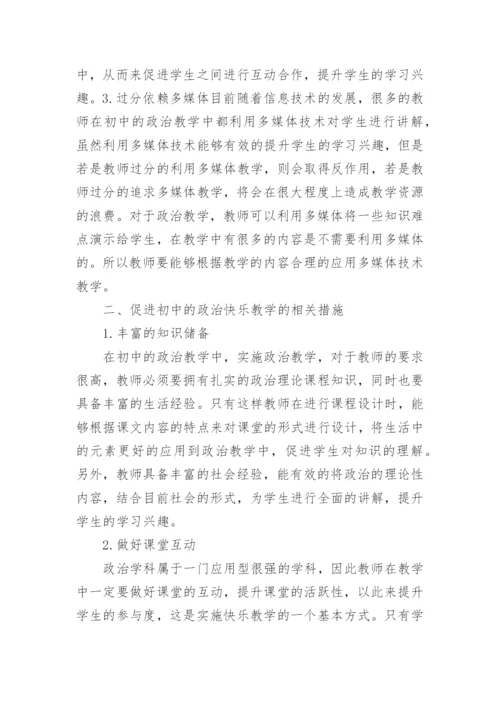 中，从而来促进学生之间进行互动合作，提升学生的学习兴趣。3.过分依赖多媒体目前随着信息技术的发展，很多的教师在初中的政治教学中都利用多媒体技术对学生进行讲解，虽然利用多媒体技术能够有效的提升学生的学习兴趣，但是若是教师过分的利用多媒体教学，则会取得反作用，若是教师过分的追求多媒体教学，将会在很大程度上造成教学资源的浪费。对于政治教学，教师可以利用多媒体将一些知识难点演示给学生，在教学中有很多的内容是不需要利用多媒体的。所以教师要能够根据教学的内容合理的应用多媒体技术教学。

二、促进初中的政治快乐教学的相关措施

1.丰富的知识储备

在初中的政治教学中，实施政治教学，对于教师的要求很高，教师必须要拥有扎实的政治理论课程知识，同时也要具备丰富的生活经验。只有这样教师在进行课程设计时，能够根据课文内容的特点来对课堂的形式进行设计，将生活中的元素更好的应用到政治教学中，促进学生对知识的理解。另外，教师具备丰富的社会经验，能有效的将政治的理论性内容，结合目前社会的形式，为学生进行全面的讲解，提升学生的学习兴趣。

2.做好课堂互动

政治学科属于一门应用型很强的学科，因此教师在教学中一定要做好课堂的互动，提升课堂的活跃性，以此来提升学生的参与度，这是实施快乐教学的一个基本方式。只有学